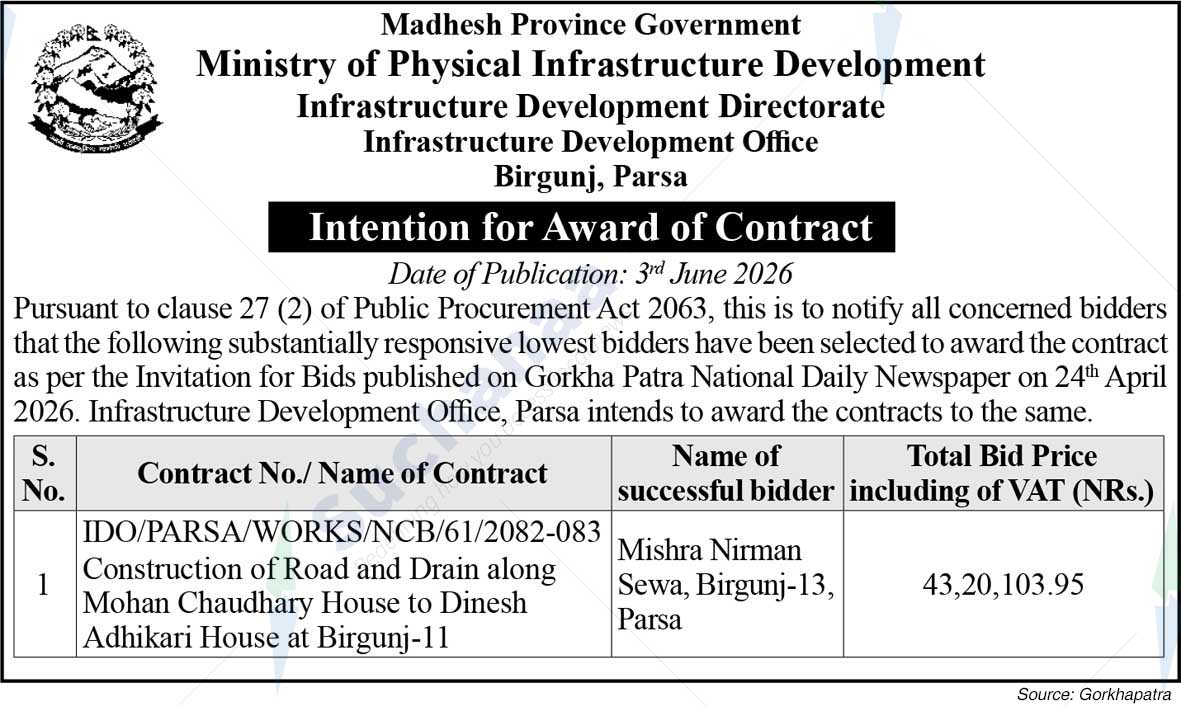 Madhesh Province Government
Ministry of Physical Infrastructure Development
Infrastructure Development Directorate
Infrastructure Development Office
Birgunj, Parsa

Intention for Award of Contract

Date of Publication: 3rd June 2026

Pursuant to clause 27 (2) of Public Procurement Act 2063, this is to notify all concerned bidders that the following substantially responsive lowest bidders have been selected to award the contract as per the Invitation for Bids published on Gorkha Patra National Daily Newspaper on 24th April 2026. Infrastructure Development Office, Parsa intends to award the contracts to the same.

| S. No. | Contract No./ Name of Contract | Name of successful bidder | Total Bid Price including of VAT (NRs.) |
|---|---|---|---|
| 1 | IDO/PARSA/WORKS/NCB/61/2082-083 Construction of Road and Drain along Mohan Chaudhary House to Dinesh Adhikari House at Birgunj-11 | Mishra Nirman Sewa, Birgunj-13, Parsa | 43,20,103.95 |

Source: Gorkhapatra